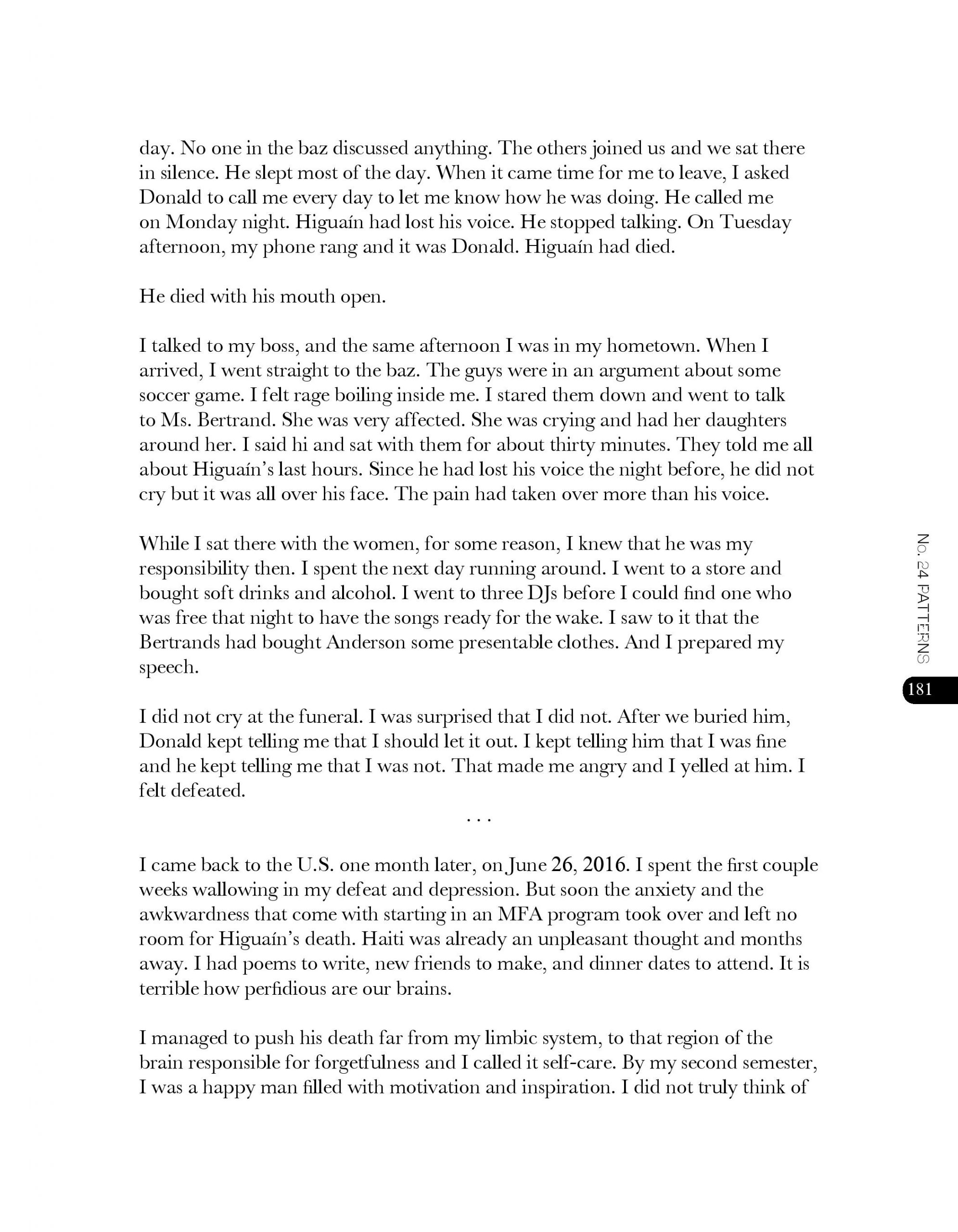 day. No one in the baz discussed anything. The others joined us and we sat there in silence. He slept most of the day. When it came time for me to leave, I asked Donald to call me every day to let me know how he was doing. He called me on Monday night. Higuaín had lost his voice. He stopped talking. On Tuesday afternoon, my phone rang and it was Donald. Higuaín had died.

He died with his mouth open.

I talked to my boss, and the same afternoon I was in my hometown. When I arrived, I went straight to the baz. The guys were in an argument about some soccer game. I felt rage boiling inside me. I stared them down and went to talk to Ms. Bertrand. She was very affected. She was crying and had her daughters around her. I said hi and sat with them for about thirty minutes. They told me all about Higuaín's last hours. Since he had lost his voice the night before, he did not cry but it was all over his face. The pain had taken over more than his voice.

While I sat there with the women, for some reason, I knew that he was my responsibility then. I spent the next day running around. I went to a store and bought soft drinks and alcohol. I went to three DJs before I could find one who was free that night to have the songs ready for the wake. I saw to it that the Bertrands had bought Anderson some presentable clothes. And I prepared my speech.

I did not cry at the funeral. I was surprised that I did not. After we buried him, Donald kept telling me that I should let it out. I kept telling him that I was fine and he kept telling me that I was not. That made me angry and I yelled at him. I felt defeated.

. . .

I came back to the U.S. one month later, on June 26, 2016. I spent the first couple weeks wallowing in my defeat and depression. But soon the anxiety and the awkwardness that come with starting in an MFA program took over and left no room for Higuaín's death. Haiti was already an unpleasant thought and months away. I had poems to write, new friends to make, and dinner dates to attend. It is terrible how perfidious are our brains.

I managed to push his death far from my limbic system, to that region of the brain responsible for forgetfulness and I called it self-care. By my second semester, I was a happy man filled with motivation and inspiration. I did not truly think of

No. 24 PATTERNS

181